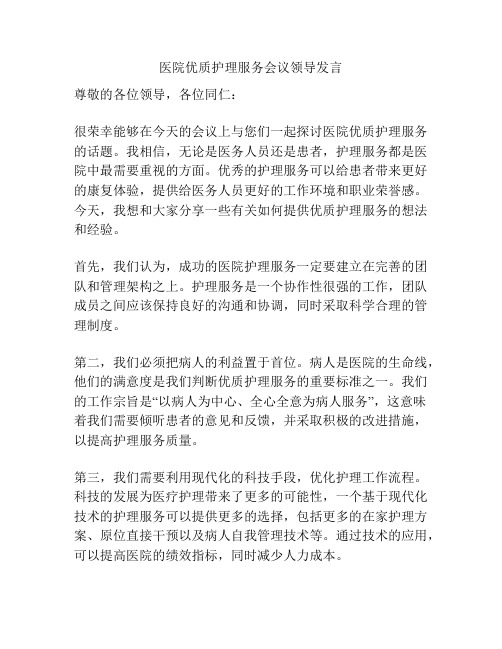 医院优质护理服务会议领导发言

尊敬的各位领导，各位同仁：

很荣幸能够在今天的会议上与您们一起探讨医院优质护理服务的话题。我相信，无论是医务人员还是患者，护理服务都是医院中最需要重视的方面。优秀的护理服务可以给患者带来更好的康复体验，提供给医务人员更好的工作环境和职业荣誉感。今天，我想和大家分享一些有关如何提供优质护理服务的想法和经验。

首先，我们认为，成功的医院护理服务一定要建立在完善的团队和管理架构之上。护理服务是一个协作性很强的工作，团队成员之间应该保持良好的沟通和协调，同时采取科学合理的管理制度。

第二，我们必须把病人的利益置于首位。病人是医院的生命线，他们的满意度是我们判断优质护理服务的重要标准之一。我们的工作宗旨是“以病人为中心、全心全意为病人服务”，这意味着我们需要倾听患者的意见和反馈，并采取积极的改进措施，以提高护理服务质量。

第三，我们需要利用现代化的科技手段，优化护理工作流程。科技的发展为医疗护理带来了更多的可能性，一个基于现代化技术的护理服务可以提供更多的选择，包括更多的在家护理方案、原位直接干预以及病人自我管理技术等。通过技术的应用，可以提高医院的绩效指标，同时减少人力成本。